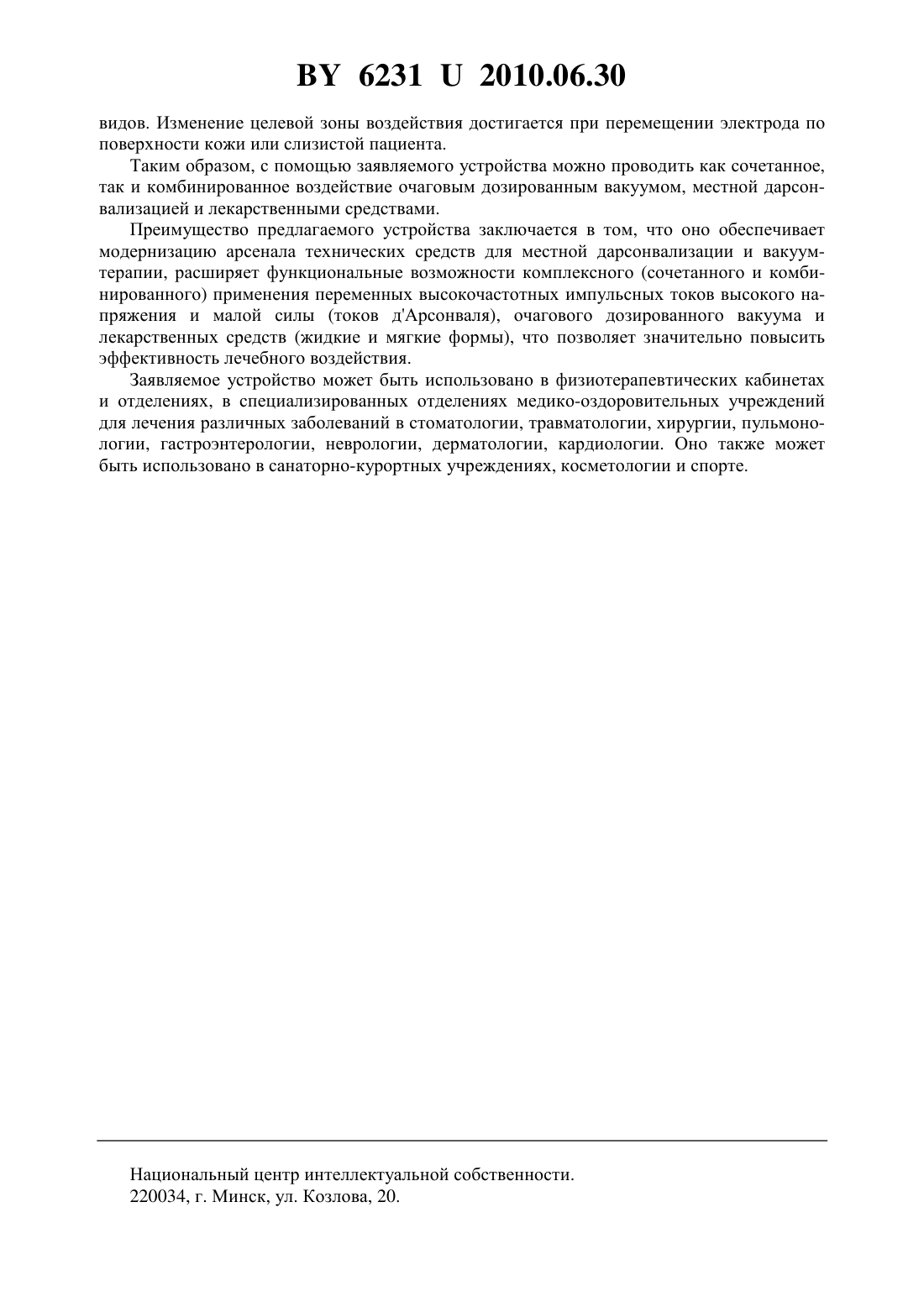 BY 6231 U 2010.06.30

видов. Изменение целевой зоны воздействия достигается при перемещении электрода по поверхности кожи или слизистой пациента.

Таким образом, с помощью заявляемого устройства можно проводить как сочетанное, так и комбинированное воздействие очаговым дозированным вакуумом, местной дарсонвализацией и лекарственными средствами.

Преимущество предлагаемого устройства заключается в том, что оно обеспечивает модернизацию арсенала технических средств для местной дарсонвализации и вакуумтерапии, расширяет функциональные возможности комплексного (сочетанного и комбинированного) применения переменных высокочастотных импульсных токов высокого напряжения и малой силы (токов д'Арсонваля), очагового дозированного вакуума и лекарственных средств (жидкие и мягкие формы), что позволяет значительно повысить эффективность лечебного воздействия.

Заявляемое устройство может быть использовано в физиотерапевтических кабинетах и отделениях, в специализированных отделениях медико-оздоровительных учреждений для лечения различных заболеваний в стоматологии, травматологии, хирургии, пульмонологии, гастроэнтерологии, неврологии, дерматологии, кардиологии. Оно также может быть использовано в санаторно-курортных учреждениях, косметологии и спорте.

Национальный центр интеллектуальной собственности.
220034, г. Минск, ул. Козлова, 20.